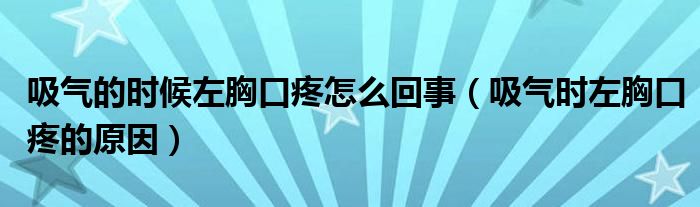 吸气的时候左胸口疼怎么回事（吸气时左胸口疼的原因）